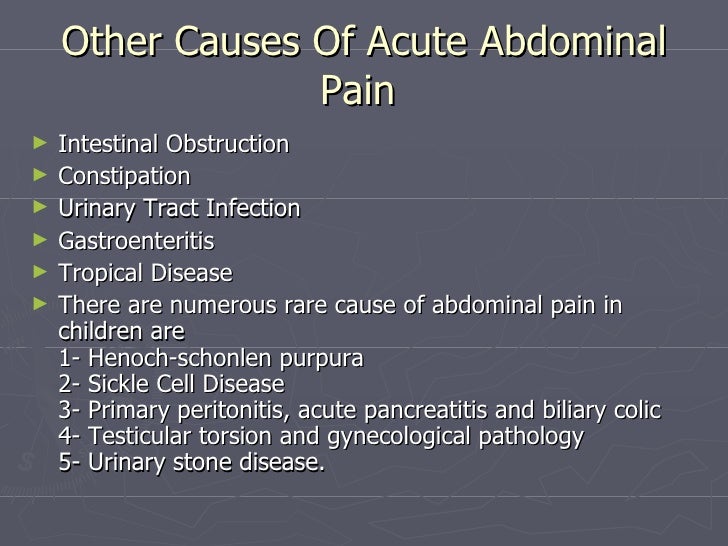 Other Causes Of Acute Abdominal Pain

► Intestinal Obstruction
► Constipation
► Urinary Tract Infection
► Gastroenteritis
► Tropical Disease
► There are numerous rare cause of abdominal pain in children are
1- Henoch-schonlen purpura
2- Sickle Cell Disease
3- Primary peritonitis, acute pancreatitis and biliary colic
4- Testicular torsion and gynecological pathology
5- Urinary stone disease.